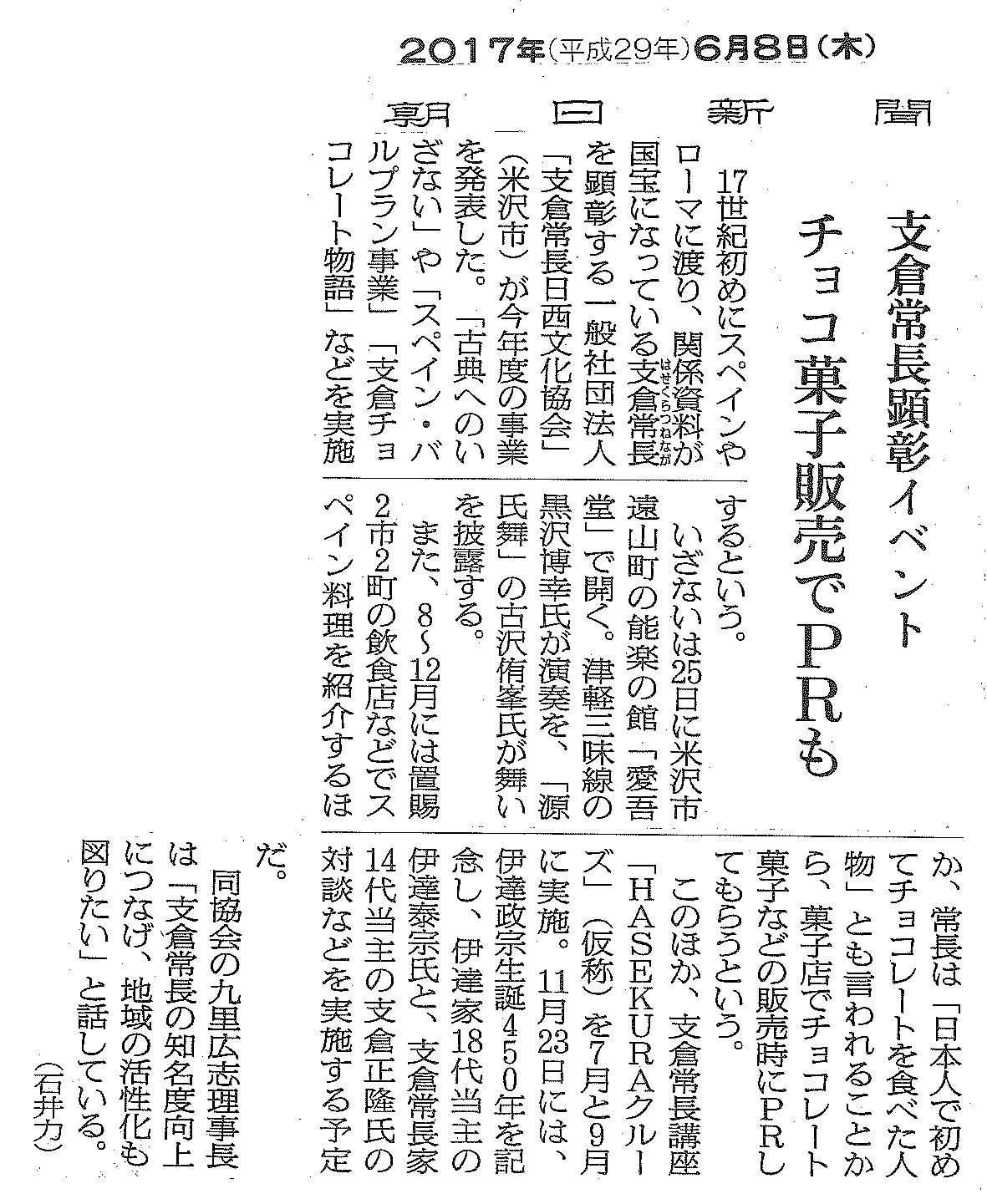 2017年(平成29年)6月8日(木)

朝日新聞

支倉常長顕彰イベント

チョコ菓子販売でPRも

17世紀初めにスペインやローマに渡り、関係資料が国宝になっている支倉常長(はせくらつねなが)を顕彰する一般社団法人「支倉常長日西文化協会」(米沢市)が今年度の事業を発表した。「古典へのいざない」や「スペイン・バルプラン事業」「支倉チョコレート物語」などを実施するという。

いざないは25日に米沢市遠山町の能楽の館「愛吾堂」で開く。津軽三味線の黒沢博幸氏が演奏を、「源氏舞」の古沢侑峯氏が舞いを披露する。

また、8~12月には置賜2市2町の飲食店などでスペイン料理を紹介するほか、常長は「日本人で初めてチョコレートを食べた人物」とも言われることから、菓子店でチョコレート菓子などの販売時にPRしてもらうという。

このほか、支倉常長講座「HASEKURAクルーズ」(仮称)を7月と9月に実施。11月23日には、伊達政宗生誕450年を記念し、伊達家18代当主の伊達泰宗氏と、支倉常長家14代当主の支倉正隆氏の対談などを実施する予定だ。

同協会の九里広志理事長は「支倉常長の知名度向上につなげ、地域の活性化も図りたい」と話している。

(石井力)